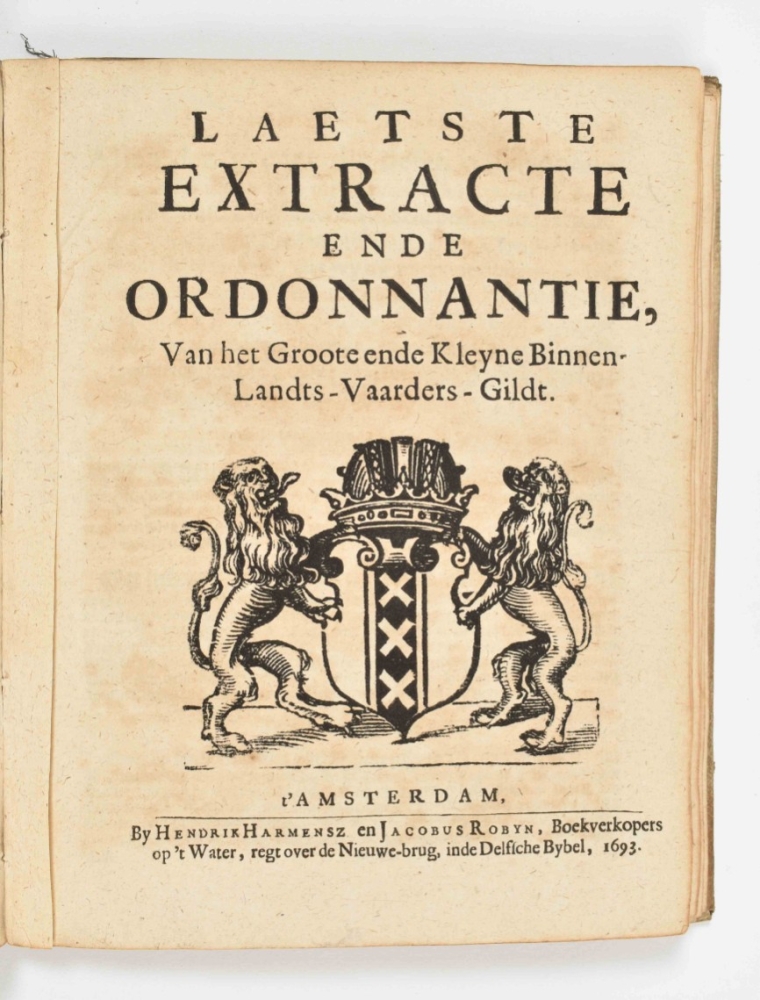 LAETSTE
EXTRACTE
ENDE
ORDONNANTIE,
Van het Groote ende Kleyne Binnen-Landts-Vaarders-Gildt.

t'AMSTERDAM,
By HENDRIK HARMENSZ en JACOBUS ROBYN, Boekverkopers op 't Water, regt over de Nieuwe-brug, inde Delfsche Bybel, 1693.